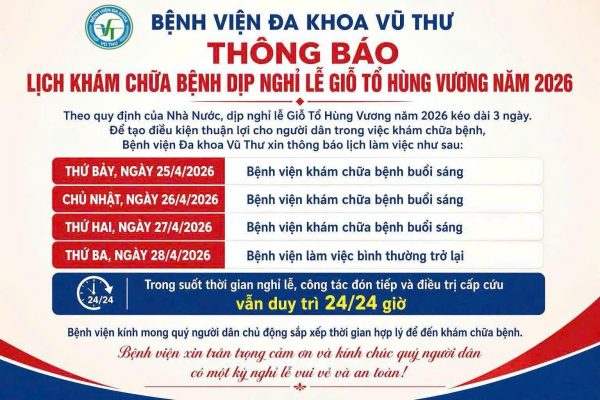 BỆNH VIỆN ĐA KHOA VŨ THƯ

THÔNG BÁO

LỊCH KHÁM CHỮA BỆNH DỊP NGHỈ LỄ GIỖ TỔ HÙNG VƯƠNG NĂM 2026

Theo quy định của Nhà Nước, dịp nghỉ lễ Giỗ Tổ Hùng Vương năm 2026 kéo dài 3 ngày. Để tạo điều kiện thuận lợi cho người dân trong việc khám chữa bệnh, Bệnh viện Đa khoa Vũ Thư xin thông báo lịch làm việc như sau:

THỨ BẢY, NGÀY 25/4/2026
Bệnh viện khám chữa bệnh buổi sáng

CHỦ NHẬT, NGÀY 26/4/2026
Bệnh viện khám chữa bệnh buổi sáng

THỨ HAI, NGÀY 27/4/2026
Bệnh viện khám chữa bệnh buổi sáng

THỨ BA, NGÀY 28/4/2026
Bệnh viện làm việc bình thường trở lại

24/24

Trong suốt thời gian nghỉ lễ, công tác đón tiếp và điều trị cấp cứu vẫn duy trì 24/24 giờ

Bệnh viện kính mong quý người dân chủ động sắp xếp thời gian hợp lý để đến khám chữa bệnh.

Bệnh viện xin trân trọng cảm ơn và kính chúc quý người dân có một kỳ nghỉ lễ vui vẻ và an toàn!